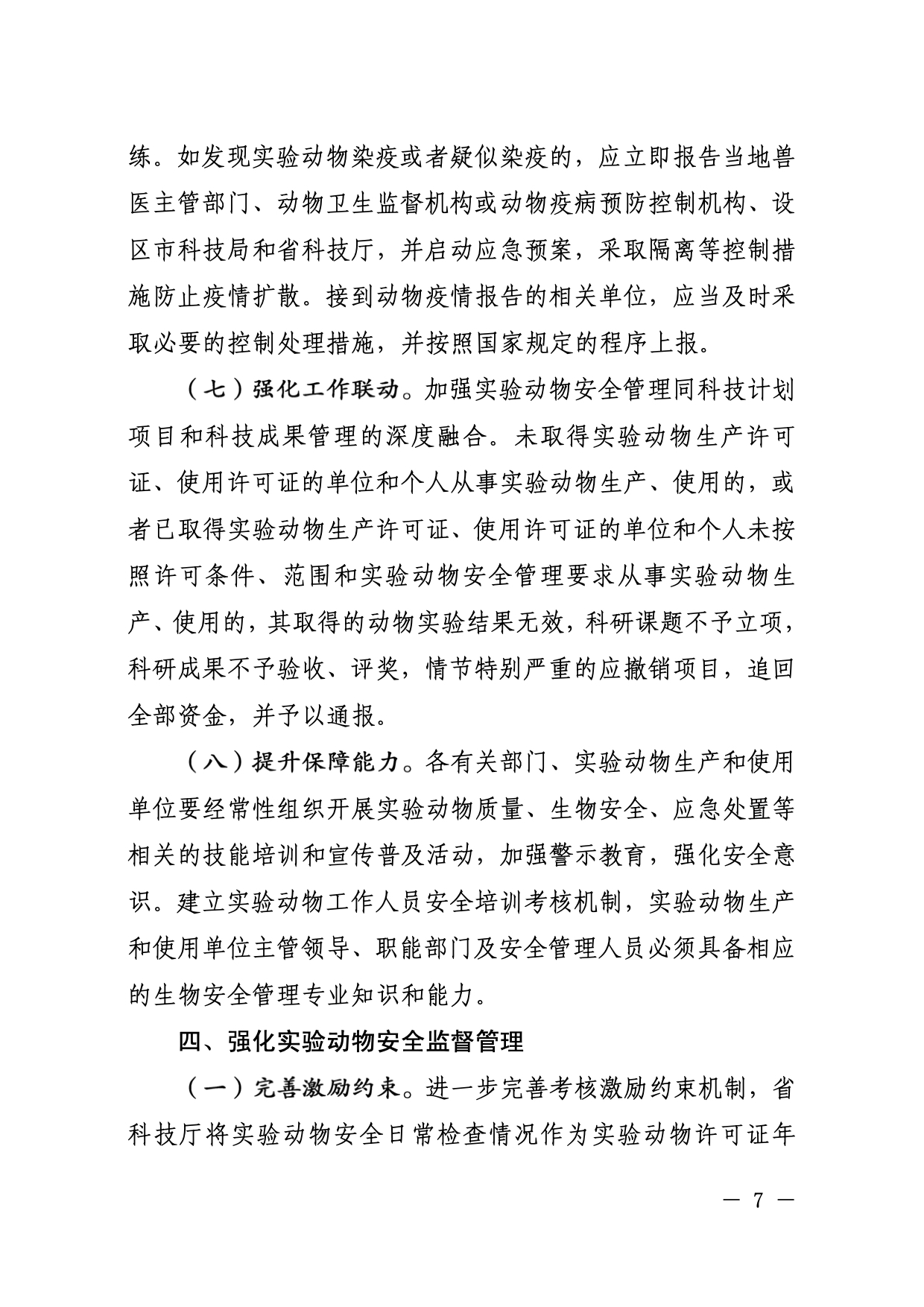 练。如发现实验动物染疫或者疑似染疫的，应立即报告当地兽医主管部门、动物卫生监督机构或动物疫病预防控制机构、设区市科技局和省科技厅，并启动应急预案，采取隔离等控制措施防止疫情扩散。接到动物疫情报告的相关单位，应当及时采取必要的控制处理措施，并按照国家规定的程序上报。

（七）强化工作联动。加强实验动物安全管理同科技计划项目和科技成果管理的深度融合。未取得实验动物生产许可证、使用许可证的单位和个人从事实验动物生产、使用的，或者已取得实验动物生产许可证、使用许可证的单位和个人未按照许可条件、范围和实验动物安全管理要求从事实验动物生产、使用的，其取得的动物实验结果无效，科研课题不予立项，科研成果不予验收、评奖，情节特别严重的应撤销项目，追回全部资金，并予以通报。

（八）提升保障能力。各有关部门、实验动物生产和使用单位要经常性组织开展实验动物质量、生物安全、应急处置等相关的技能培训和宣传普及活动，加强警示教育，强化安全意识。建立实验动物工作人员安全培训考核机制，实验动物生产和使用单位主管领导、职能部门及安全管理人员必须具备相应的生物安全管理专业知识和能力。

四、强化实验动物安全监督管理

（一）完善激励约束。进一步完善考核激励约束机制，省科技厅将实验动物安全日常检查情况作为实验动物许可证年

— 7 —